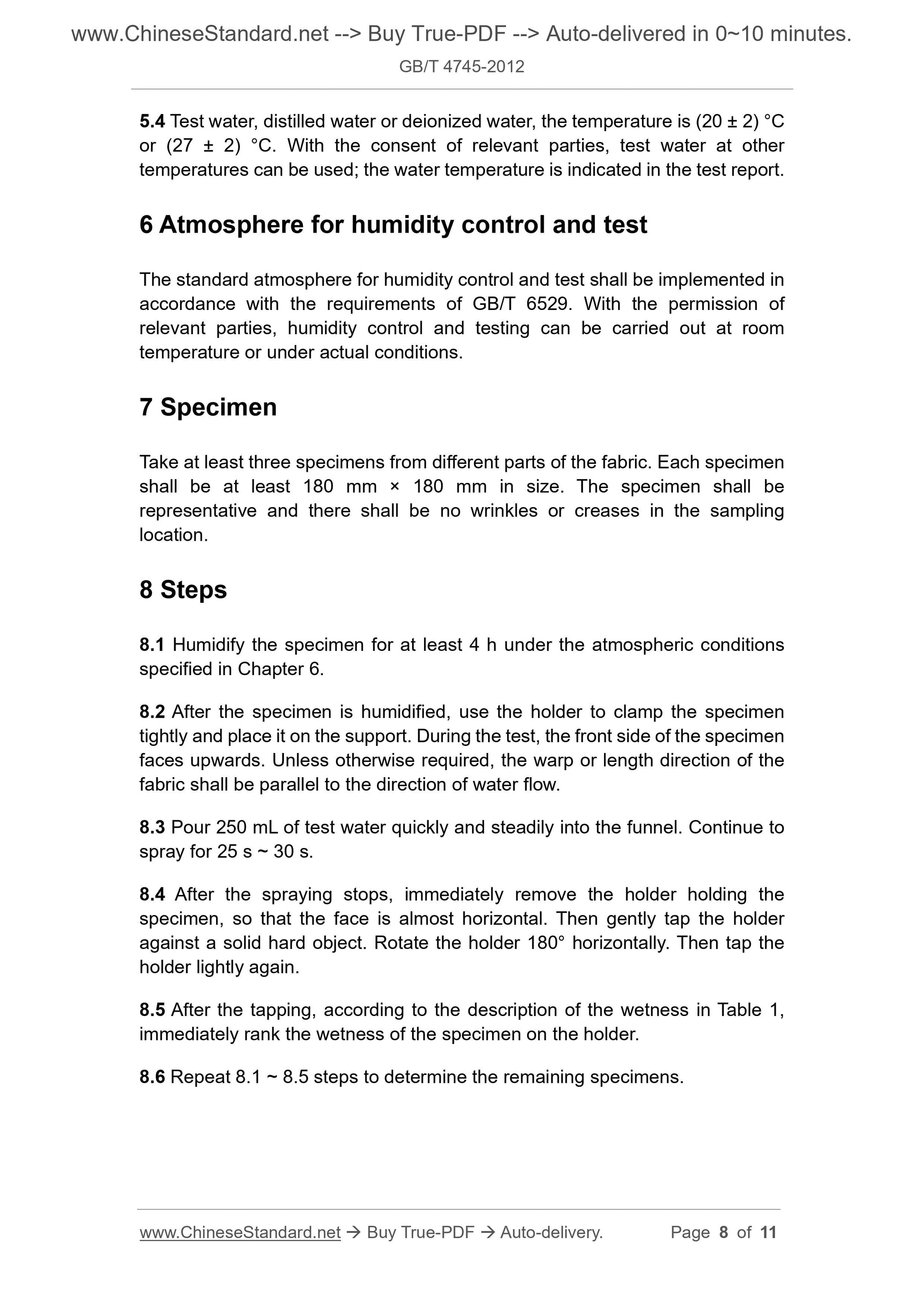 www.ChineseStandard.net --> Buy True-PDF --> Auto-delivered in 0~10 minutes.

GB/T 4745-2012

5.4 Test water, distilled water or deionized water, the temperature is (20 ± 2) °C or (27 ± 2) °C. With the consent of relevant parties, test water at other temperatures can be used; the water temperature is indicated in the test report.

6 Atmosphere for humidity control and test

The standard atmosphere for humidity control and test shall be implemented in accordance with the requirements of GB/T 6529. With the permission of relevant parties, humidity control and testing can be carried out at room temperature or under actual conditions.

7 Specimen

Take at least three specimens from different parts of the fabric. Each specimen shall be at least 180 mm × 180 mm in size. The specimen shall be representative and there shall be no wrinkles or creases in the sampling location.

8 Steps

8.1 Humidify the specimen for at least 4 h under the atmospheric conditions specified in Chapter 6.

8.2 After the specimen is humidified, use the holder to clamp the specimen tightly and place it on the support. During the test, the front side of the specimen faces upwards. Unless otherwise required, the warp or length direction of the fabric shall be parallel to the direction of water flow.

8.3 Pour 250 mL of test water quickly and steadily into the funnel. Continue to spray for 25 s ~ 30 s.

8.4 After the spraying stops, immediately remove the holder holding the specimen, so that the face is almost horizontal. Then gently tap the holder against a solid hard object. Rotate the holder 180° horizontally. Then tap the holder lightly again.

8.5 After the tapping, according to the description of the wetness in Table 1, immediately rank the wetness of the specimen on the holder.

8.6 Repeat 8.1 ~ 8.5 steps to determine the remaining specimens.

www.ChineseStandard.net → Buy True-PDF → Auto-delivery. Page 8 of 11